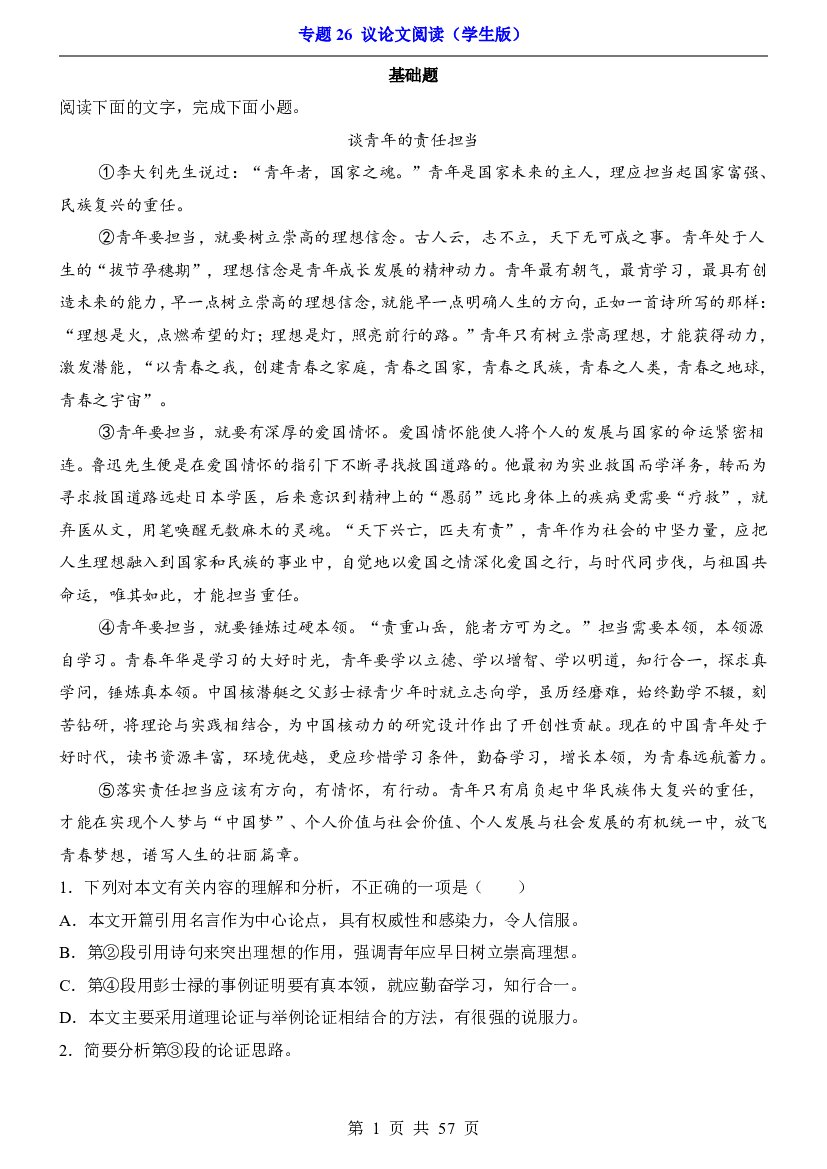 专题26 议论文阅读（学生版）

基础题

阅读下面的文字，完成下面小题。

谈青年的责任担当

①李大钊先生说过：“青年者，国家之魂。”青年是国家未来的主人，理应担当起国家富强、民族复兴的重任。

②青年要担当，就要树立崇高的理想信念。古人云，志不立，天下无可成之事。青年处于人生的“拔节孕穗期”，理想信念是青年成长发展的精神动力。青年最有朝气，最肯学习，最具有创造未来的能力，早一点树立崇高的理想信念，就能早一点明确人生的方向，正如一首诗所写的那样：“理想是火，点燃希望的灯；理想是灯，照亮前行的路。”青年只有树立崇高理想，才能获得动力，激发潜能，“以青春之我，创建青春之家庭，青春之国家，青春之民族，青春之人类，青春之地球，青春之宇宙”。

③青年要担当，就要有深厚的爱国情怀。爱国情怀能使人将个人的发展与国家的命运紧密相连。鲁迅先生便是在爱国情怀的指引下不断寻找救国道路的。他最初为实业救国而学洋务，转而为寻求救国道路远赴日本学医，后来意识到精神上的“愚弱”远比身体上的疾病更需要“疗救”，就弃医从文，用笔唤醒无数麻木的灵魂。“天下兴亡，匹夫有责”，青年作为社会的中坚力量，应把人生理想融入到国家和民族的事业中，自觉地以爱国之情深化爱国之行，与时代同步伐，与祖国共命运，唯其如此，才能担当重任。

④青年要担当，就要锤炼过硬本领。“责重山岳，能者方可为之。”担当需要本领，本领源自学习。青春年华是学习的大好时光，青年要学以立德、学以增智、学以明道，知行合一，探求真学问，锤炼真本领。中国核潜艇之父彭士禄青少年时就立志向学，虽历经磨难，始终勤学不辍，刻苦钻研，将理论与实践相结合，为中国核动力的研究设计作出了开创性贡献。现在的中国青年处于好时代，读书资源丰富，环境优越，更应珍惜学习条件，勤奋学习，增长本领，为青春远航蓄力。

⑤落实责任担当应该有方向，有情怀，有行动。青年只有肩负起中华民族伟大复兴的重任，才能在实现个人梦与“中国梦”、个人价值与社会价值、个人发展与社会发展的有机统一中，放飞青春梦想，谱写人生的壮丽篇章。

1．下列对本文有关内容的理解和分析，不正确的一项是（　　）

A．本文开篇引用名言作为中心论点，具有权威性和感染力，令人信服。

B．第②段引用诗句来突出理想的作用，强调青年应早日树立崇高理想。

C．第④段用彭士禄的事例证明要有真本领，就应勤奋学习，知行合一。

D．本文主要采用道理论证与举例论证相结合的方法，有很强的说服力。

2．简要分析第③段的论证思路。

第1页 共57页